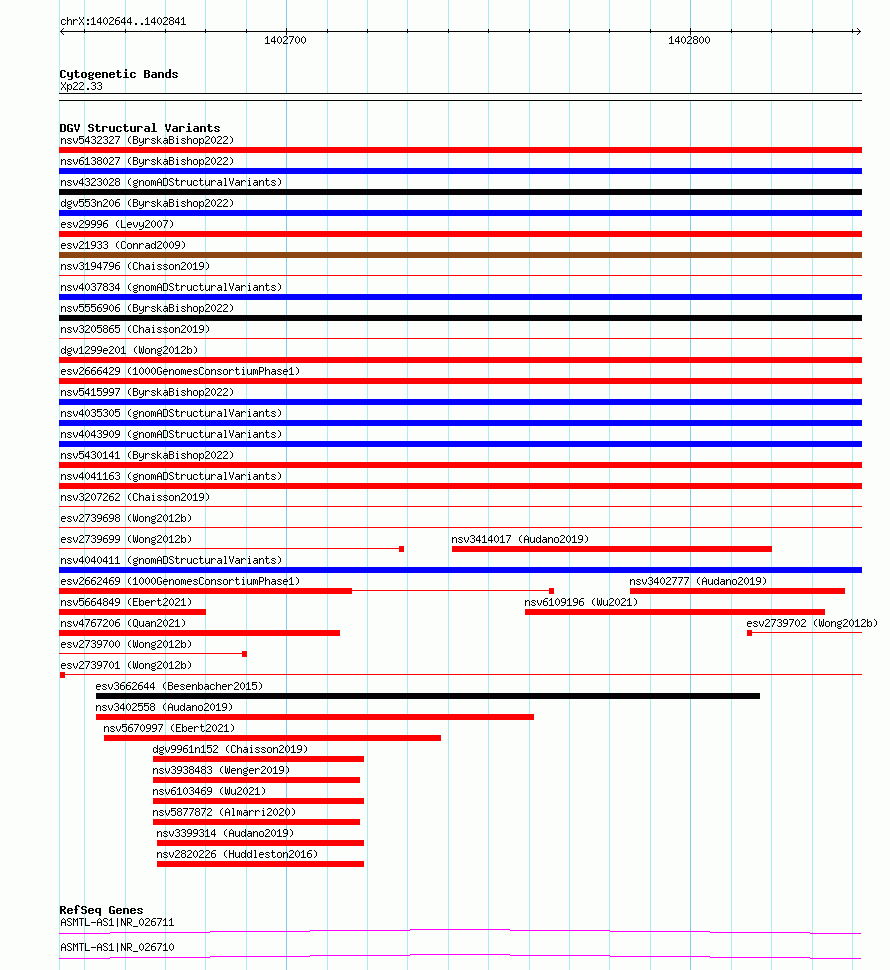 chrX:1402644..1402841

1402700

1402800

Cytogenetic Bands
Xp22.33

DGV Structural Variants
nsv5432327 (ByrskaBishop2022)
nsv6138027 (ByrskaBishop2022)
nsv4323028 (gnomADStructuralVariants)
dgv553n206 (ByrskaBishop2022)
esv29996 (Levy2007)
esv21933 (Conrad2009)
nsv3194796 (Chaisson2019)
nsv4037834 (gnomADStructuralVariants)
nsv5556906 (ByrskaBishop2022)
nsv3205865 (Chaisson2019)
dgv1299e201 (Wong2012b)
esv2666429 (1000GenomesConsortiumPhase1)
nsv5415997 (ByrskaBishop2022)
nsv4035305 (gnomADStructuralVariants)
nsv4043909 (gnomADStructuralVariants)
nsv5430141 (ByrskaBishop2022)
nsv4041163 (gnomADStructuralVariants)
nsv3207262 (Chaisson2019)
esv2739698 (Wong2012b)
esv2739699 (Wong2012b)
nsv3414017 (Audano2019)
nsv4040411 (gnomADStructuralVariants)
esv2662469 (1000GenomesConsortiumPhase1)
nsv3402777 (Audano2019)
nsv5664849 (Ebert2021)
nsv6109196 (Wu2021)
nsv4767206 (Quan2021)
esv2739702 (Wong2012b)
esv2739700 (Wong2012b)
esv2739701 (Wong2012b)
esv3662644 (Besenbacher2015)
nsv3402558 (Audano2019)
nsv5670997 (Ebert2021)
dgv9961n152 (Chaisson2019)
nsv3938483 (Wenger2019)
nsv6103469 (Wu2021)
nsv5877872 (Almarri2020)
nsv3399314 (Audano2019)
nsv2820226 (Huddleston2016)

RefSeq Genes
ASMTL-AS1|NR_026711
ASMTL-AS1|NR_026710